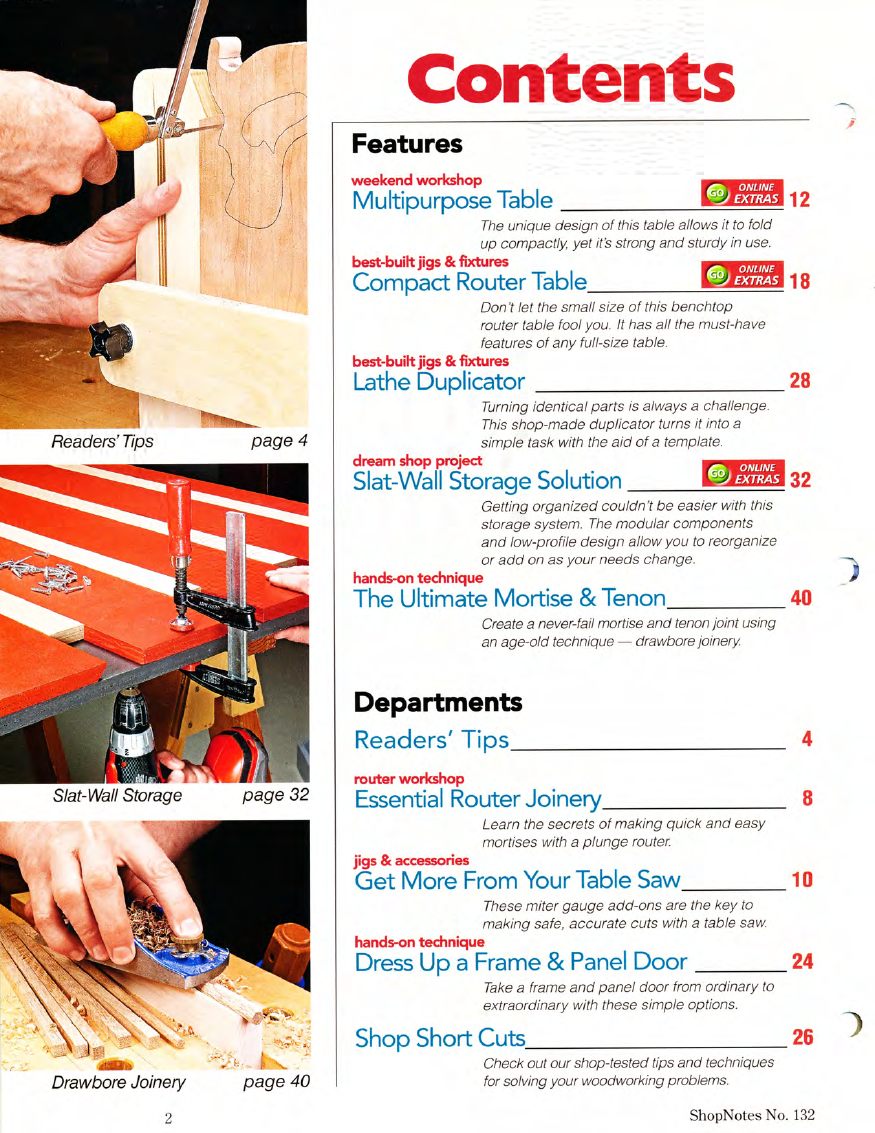 Readers' Tips page 4

Slat-Wall Storage page 32

Drawbore Joinery page 40

Contents

Features

weekend workshop
Multipurpose Table GO ONLINE EXTRAS 12
The unique design of this table allows it to fold up compactly, yet it's strong and sturdy in use.

best-built jigs & fixtures
Compact Router Table GO ONLINE EXTRAS 18
Don't let the small size of this benchtop router table fool you. It has all the must-have features of any full-size table.

best-built jigs & fixtures
Lathe Duplicator 28
Turning identical parts is always a challenge. This shop-made duplicator turns it into a simple task with the aid of a template.

dream shop project
Slat-Wall Storage Solution GO ONLINE EXTRAS 32
Getting organized couldn't be easier with this storage system. The modular components and low-profile design allow you to reorganize or add on as your needs change.

hands-on technique
The Ultimate Mortise & Tenon 40
Create a never-fail mortise and tenon joint using an age-old technique — drawbore joinery.

Departments

Readers' Tips 4

router workshop
Essential Router Joinery 8
Learn the secrets of making quick and easy mortises with a plunge router.

jigs & accessories
Get More From Your Table Saw 10
These miter gauge add-ons are the key to making safe, accurate cuts with a table saw.

hands-on technique
Dress Up a Frame & Panel Door 24
Take a frame and panel door from ordinary to extraordinary with these simple options.

Shop Short Cuts 26
Check out our shop-tested tips and techniques for solving your woodworking problems.

2

ShopNotes No. 132